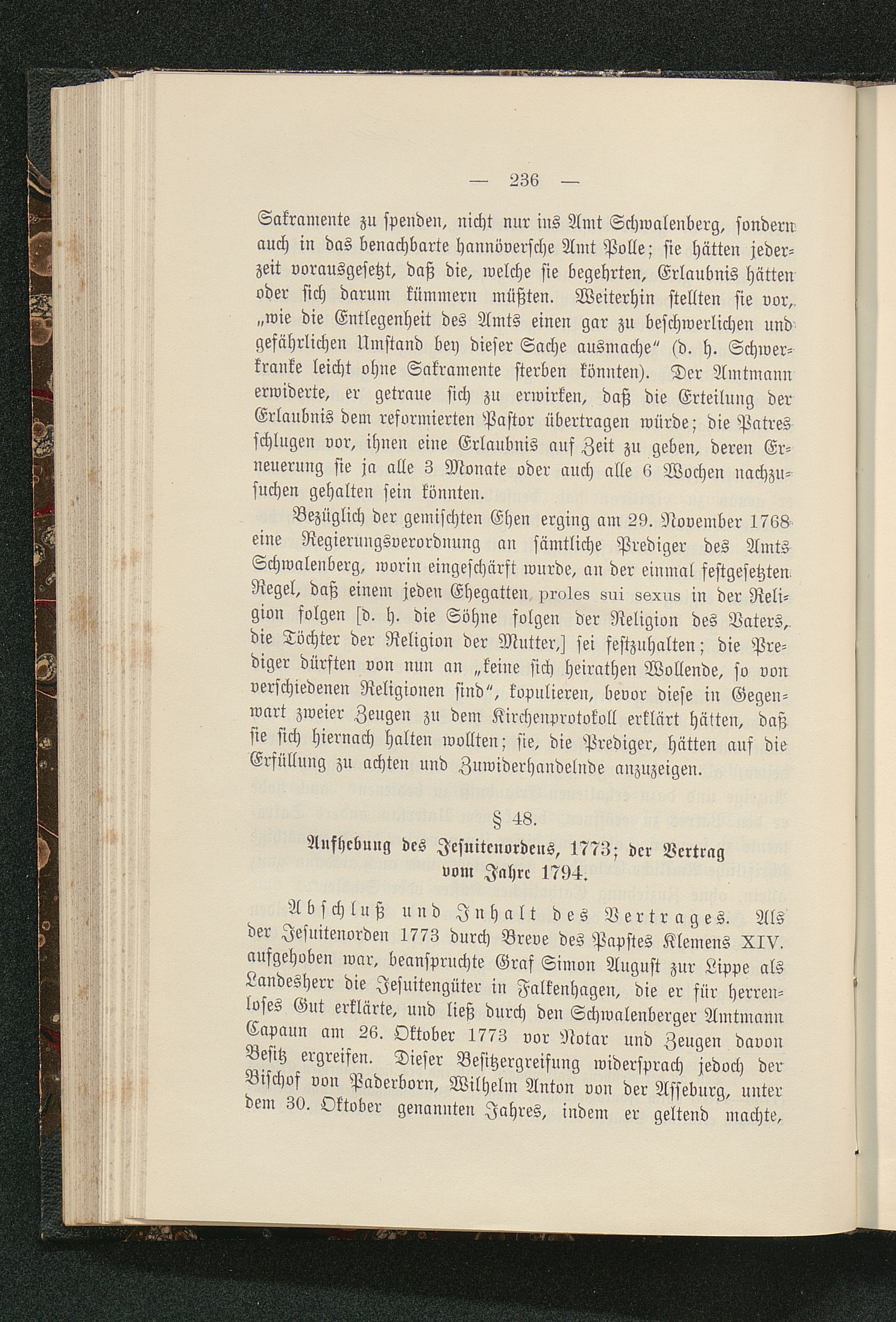 — 236 —

Sakramente zu spenden, nicht nur ins Amt Schwalenberg, sondern auch in das benachbarte hannöversche Amt Polle; sie hätten jederzeit vorausgesetzt, daß die, welche sie begehrten, Erlaubnis hätten oder sich darum kümmern müßten. Weiterhin stellten sie vor, „wie die Entlegenheit des Amts einen gar zu beschwerlichen und gefährlichen Umstand bey dieser Sache ausmache“ (d. h. Schwerkranke leicht ohne Sakramente sterben könnten). Der Amtmann erwiderte, er getraue sich zu erwirken, daß die Erteilung der Erlaubnis dem reformierten Pastor übertragen würde; die Patres schlugen vor, ihnen eine Erlaubnis auf Zeit zu geben, deren Erneuerung sie ja alle 3 Monate oder auch alle 6 Wochen nachzusuchen gehalten sein könnten.

Bezüglich der gemischten Ehen erging am 29. November 1768 eine Regierungsverordnung an sämtliche Prediger des Amts Schwalenberg, worin eingeschärft wurde, an der einmal festgesetzten Regel, daß einem jeden Ehegatten proles sui sexus in der Religion folgen [d. h. die Söhne folgen der Religion des Vaters, die Töchter der Religion der Mutter,] sei festzuhalten; die Prediger dürften von nun an „keine sich heirathen Wollende, so von verschiedenen Religionen sind“, kopulieren, bevor diese in Gegenwart zweier Zeugen zu dem Kirchenprotokoll erklärt hätten, daß sie sich hiernach halten wollten; sie, die Prediger, hätten auf die Erfüllung zu achten und Zuwiderhandelnde anzuzeigen.

§ 48.

Aufhebung des Jesuitenordens, 1773; der Vertrag vom Jahre 1794.

Abschluß und Inhalt des Vertrages. Als der Jesuitenorden 1773 durch Breve des Papstes Klemens XIV. aufgehoben war, beanspruchte Graf Simon August zur Lippe als Landesherr die Jesuitengüter in Falkenhagen, die er für herrenloses Gut erklärte, und ließ durch den Schwalenberger Amtmann Capaun am 26. Oktober 1773 vor Notar und Zeugen davon Besitz ergreifen. Dieser Besitzergreifung widersprach jedoch der Bischof von Paderborn, Wilhelm Anton von der Asseburg, unter dem 30. Oktober genannten Jahres, indem er geltend machte,